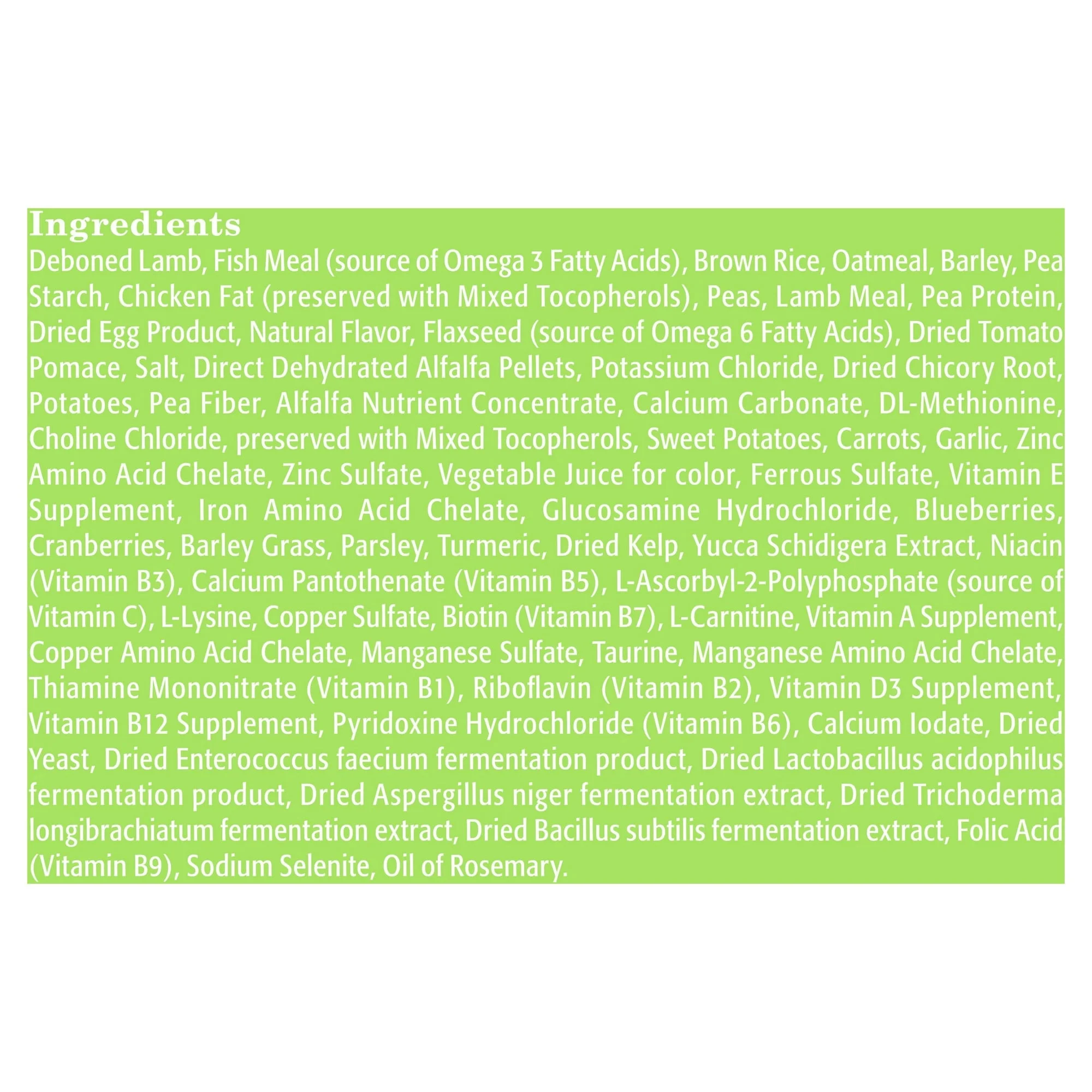 Ingredients

Deboned Lamb, Fish Meal (source of Omega 3 Fatty Acids), Brown Rice, Oatmeal, Barley, Pea Starch, Chicken Fat (preserved with Mixed Tocopherols), Peas, Lamb Meal, Pea Protein, Dried Egg Product, Natural Flavor, Flaxseed (source of Omega 6 Fatty Acids), Dried Tomato Pomace, Salt, Direct Dehydrated Alfalfa Pellets, Potassium Chloride, Dried Chicory Root, Potatoes, Pea Fiber, Alfalfa Nutrient Concentrate, Calcium Carbonate, DL-Methionine, Choline Chloride, preserved with Mixed Tocopherols, Sweet Potatoes, Carrots, Garlic, Zinc Amino Acid Chelate, Zinc Sulfate, Vegetable Juice for color, Ferrous Sulfate, Vitamin E Supplement, Iron Amino Acid Chelate, Glucosamine Hydrochloride, Blueberries, Cranberries, Barley Grass, Parsley, Turmeric, Dried Kelp, Yucca Schidigera Extract, Niacin (Vitamin B3), Calcium Pantothenate (Vitamin B5), L-Ascorbyl-2-Polyphosphate (source of Vitamin C), L-Lysine, Copper Sulfate, Biotin (Vitamin B7), L-Carnitine, Vitamin A Supplement, Copper Amino Acid Chelate, Manganese Sulfate, Taurine, Manganese Amino Acid Chelate, Thiamine Mononitrate (Vitamin B1), Riboflavin (Vitamin B2), Vitamin D3 Supplement, Vitamin B12 Supplement, Pyridoxine Hydrochloride (Vitamin B6), Calcium Iodate, Dried Yeast, Dried Enterococcus faecium fermentation product, Dried Lactobacillus acidophilus fermentation product, Dried Aspergillus niger fermentation extract, Dried Trichoderma longibrachiatum fermentation extract, Dried Bacillus subtilis fermentation extract, Folic Acid (Vitamin B9), Sodium Selenite, Oil of Rosemary.